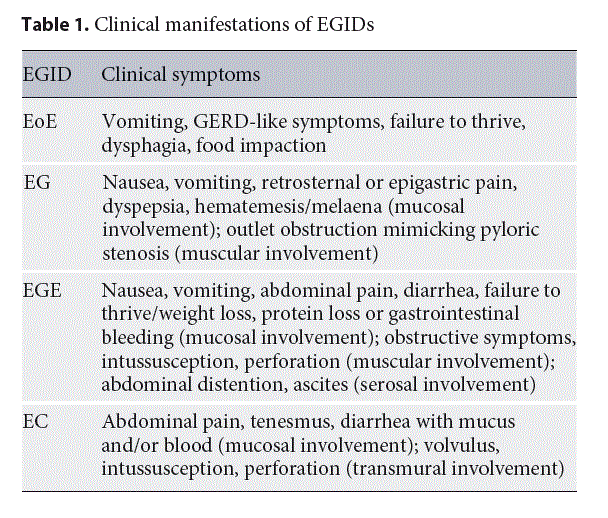 **Table 1.** Clinical manifestations of EGIDs

| EGID | Clinical symptoms |
|---|---|
| EoE | Vomiting, GERD-like symptoms, failure to thrive, dysphagia, food impaction |
| EG | Nausea, vomiting, retrosternal or epigastric pain, dyspepsia, hematemesis/melaena (mucosal involvement); outlet obstruction mimicking pyloric stenosis (muscular involvement) |
| EGE | Nausea, vomiting, abdominal pain, diarrhea, failure to thrive/weight loss, protein loss or gastrointestinal bleeding (mucosal involvement); obstructive symptoms, intussusception, perforation (muscular involvement); abdominal distention, ascites (serosal involvement) |
| EC | Abdominal pain, tenesmus, diarrhea with mucus and/or blood (mucosal involvement); volvulus, intussusception, perforation (transmural involvement) |